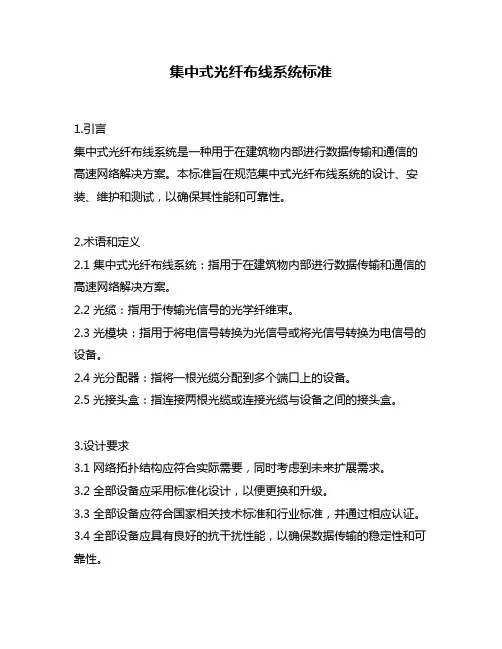 集中式光纤布线系统标准

1.引言
集中式光纤布线系统是一种用于在建筑物内部进行数据传输和通信的高速网络解决方案。本标准旨在规范集中式光纤布线系统的设计、安装、维护和测试，以确保其性能和可靠性。

2.术语和定义
2.1 集中式光纤布线系统：指用于在建筑物内部进行数据传输和通信的高速网络解决方案。
2.2 光缆：指用于传输光信号的光学纤维束。
2.3 光模块：指用于将电信号转换为光信号或将光信号转换为电信号的设备。
2.4 光分配器：指将一根光缆分配到多个端口上的设备。
2.5 光接头盒：指连接两根光缆或连接光缆与设备之间的接头盒。

3.设计要求
3.1 网络拓扑结构应符合实际需要，同时考虑到未来扩展需求。
3.2 全部设备应采用标准化设计，以便更换和升级。
3.3 全部设备应符合国家相关技术标准和行业标准，并通过相应认证。
3.4 全部设备应具有良好的抗干扰性能，以确保数据传输的稳定性和可靠性。